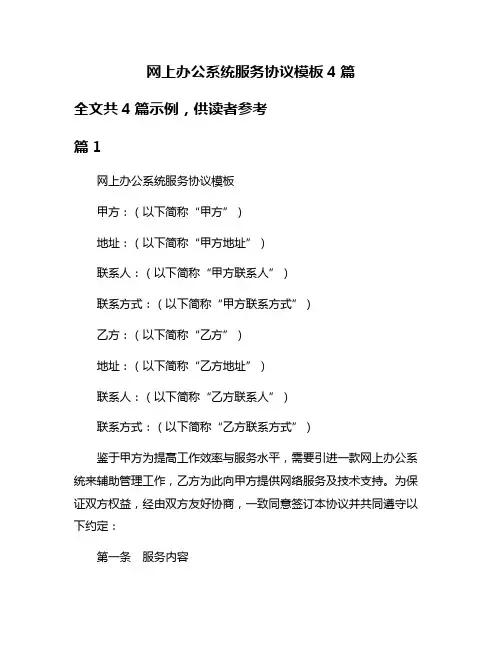 网上办公系统服务协议模板 4 篇

全文共 4 篇示例，供读者参考

篇 1

网上办公系统服务协议模板

甲方：（以下简称“甲方”）

地址：（以下简称“甲方地址”）

联系人：（以下简称“甲方联系人”）

联系方式：（以下简称“甲方联系方式”）

乙方：（以下简称“乙方”）

地址：（以下简称“乙方地址”）

联系人：（以下简称“乙方联系人”）

联系方式：（以下简称“乙方联系方式”）

鉴于甲方为提高工作效率与服务水平，需要引进一款网上办公系统来辅助管理工作，乙方为此向甲方提供网络服务及技术支持。为保证双方权益，经由双方友好协商，一致同意签订本协议并共同遵守以下约定：

第一条　服务内容